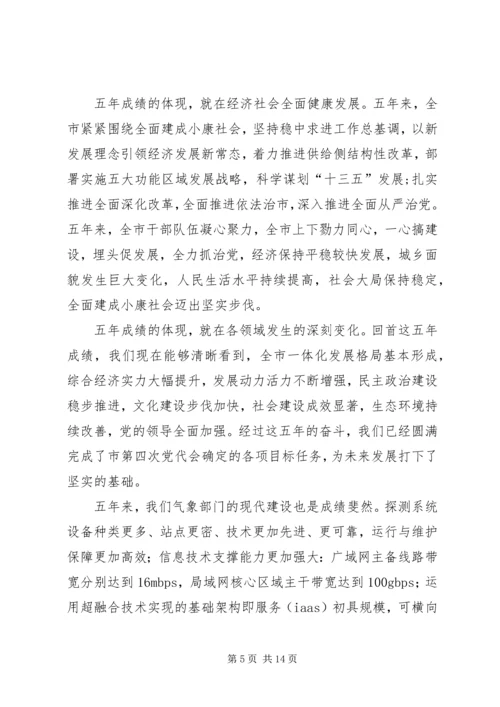 五年成绩的体现，就在经济社会全面健康发展。五年来，全市紧紧围绕全面建成小康社会，坚持稳中求进工作总基调，以新发展理念引领经济发展新常态，着力推进供给侧结构性改革，部署实施五大功能区域发展战略，科学谋划“十三五”发展;扎实推进全面深化改革,全面推进依法治市,深入推进全面从严治党。五年来，全市干部队伍凝心聚力，全市上下勠力同心，一心搞建设，埋头促发展，全力抓治党，经济保持平稳较快发展，城乡面貌发生巨大变化，人民生活水平持续提高，社会大局保持稳定，全面建成小康社会迈出坚实步伐。

五年成绩的体现，就在各领域发生的深刻变化。回首这五年成绩，我们现在能够清晰看到，全市一体化发展格局基本形成，综合经济实力大幅提升，发展动力活力不断增强，民主政治建设稳步推进，文化建设步伐加快，社会建设成效显著，生态环境持续改善，党的领导全面加强。经过这五年的奋斗，我们已经圆满完成了市第四次党代会确定的各项目标任务，为未来发展打下了坚实的基础。

五年来，我们气象部门的现代建设也是成绩斐然。探测系统设备种类更多、站点更密、技术更加先进、更可靠，运行与维护保障更加高效；信息技术支撑能力更加强大：广域网主备线路带宽分别达到 16mbps，局域网核心区域主干带宽达到 100gbps；运用超融合技术实现的基础架构即服务（iaas）初具规模，可横向

第 5 页 共 14 页